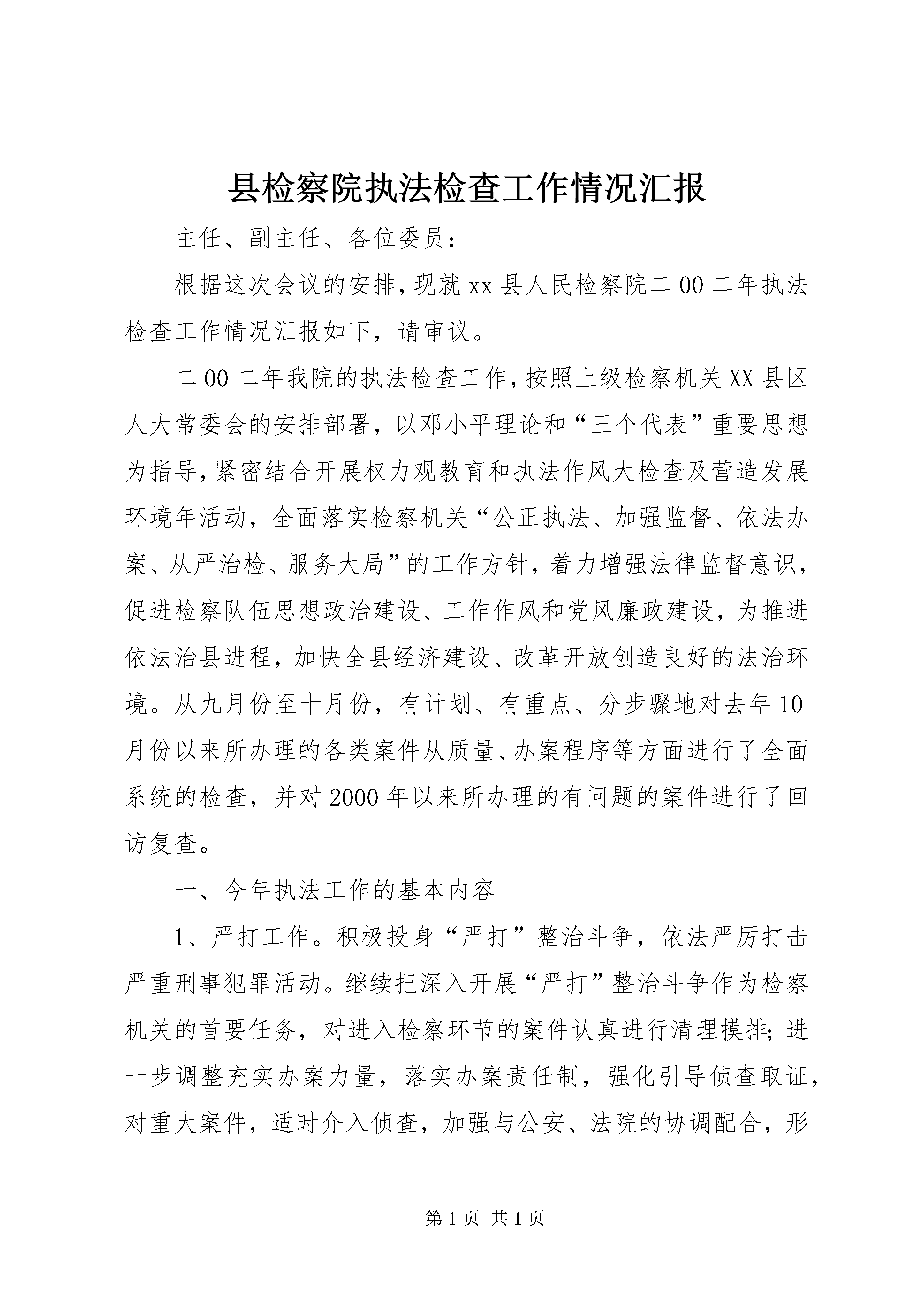 县检察院执法检查工作情况汇报

主任、副主任、各位委员：

根据这次会议的安排，现就xx县人民检察院二00二年执法检查工作情况汇报如下，请审议。

二00二年我院的执法检查工作，按照上级检察机关XX县区人大常委会的安排部署，以邓小平理论和“三个代表”重要思想为指导，紧密结合开展权力观教育和执法作风大检查及营造发展环境年活动，全面落实检察机关“公正执法、加强监督、依法办案、从严治检、服务大局”的工作方针，着力增强法律监督意识，促进检察队伍思想政治建设、工作作风和党风廉政建设，为推进依法治县进程，加快全县经济建设、改革开放创造良好的法治环境。从九月份至十月份，有计划、有重点、分步骤地对去年10月份以来所办理的各类案件从质量、办案程序等方面进行了全面系统的检查，并对2000年以来所办理的有问题的案件进行了回访复查。

一、今年执法工作的基本内容

1、严打工作。积极投身“严打”整治斗争，依法严厉打击严重刑事犯罪活动。继续把深入开展“严打”整治斗争作为检察机关的首要任务，对进入检察环节的案件认真进行清理摸排；进一步调整充实办案力量，落实办案责任制，强化引导侦查取证，对重大案件，适时介入侦查，加强与公安、法院的协调配合，形

第1页 共1页